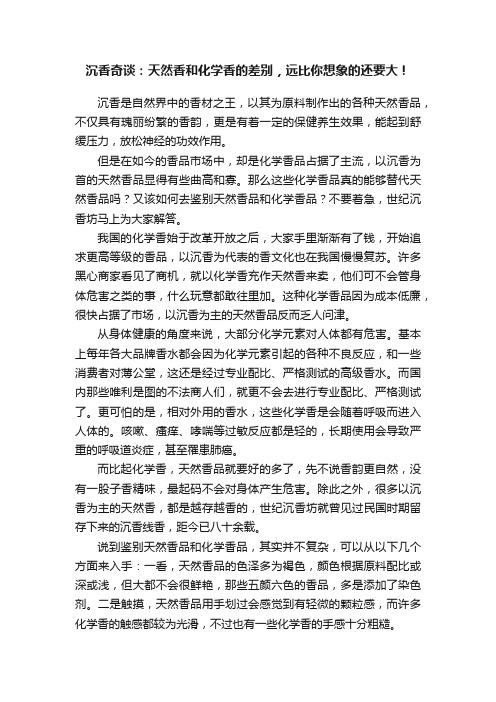 沉香奇谈：天然香和化学香的差别，远比你想象的还要大！

沉香是自然界中的香材之王，以其为原料制作出的各种天然香品，不仅具有瑰丽纷繁的香韵，更是有着一定的保健养生效果，能起到舒缓压力，放松神经的功效作用。

但是在如今的香品市场中，却是化学香品占据了主流，以沉香为首的天然香品显得有些曲高和寡。那么这些化学香品真的能够替代天然香品吗？又该如何去鉴别天然香品和化学香品？不要着急，世纪沉香坊马上为大家解答。

我国的化学香始于改革开放之后，大家手里渐渐有了钱，开始追求更高等级的香品，以沉香为代表的香文化也在我国慢慢复苏。许多黑心商家看见了商机，就以化学香充作天然香来卖，他们可不会管身体危害之类的事，什么玩意都敢往里加。这种化学香品因为成本低廉，很快占据了市场，以沉香为主的天然香品反而乏人问津。

从身体健康的角度来说，大部分化学元素对人体都有危害。基本上每年各大品牌香水都会因为化学元素引起的各种不良反应，和一些消费者对薄公堂，这还是经过专业配比、严格测试的高级香水。而国内那些唯利是图的不法商人们，就更不会去进行专业配比、严格测试了。更可怕的是，相对外用的香水，这些化学香是会随着呼吸而进入人体的。咳嗽、瘙痒、哮喘等过敏反应都是轻的，长期使用会导致严重的呼吸道炎症，甚至罹患肺癌。

而比起化学香，天然香品就要好的多了，先不说香韵更自然，没有一股子香精味，最起码不会对身体产生危害。除此之外，很多以沉香为主的天然香，都是越存越香的，世纪沉香坊就曾见过民国时期留存下来的沉香线香，距今已八十余载。

说到鉴别天然香品和化学香品，其实并不复杂，可以从以下几个方面来入手：一看，天然香品的色泽多为褐色，颜色根据原料配比或深或浅，但大都不会很鲜艳，那些五颜六色的香品，多是添加了染色剂。二是触摸，天然香品用手划过会感觉到有轻微的颗粒感，而许多化学香的触感都较为光滑，不过也有一些化学香的手感十分粗糙。